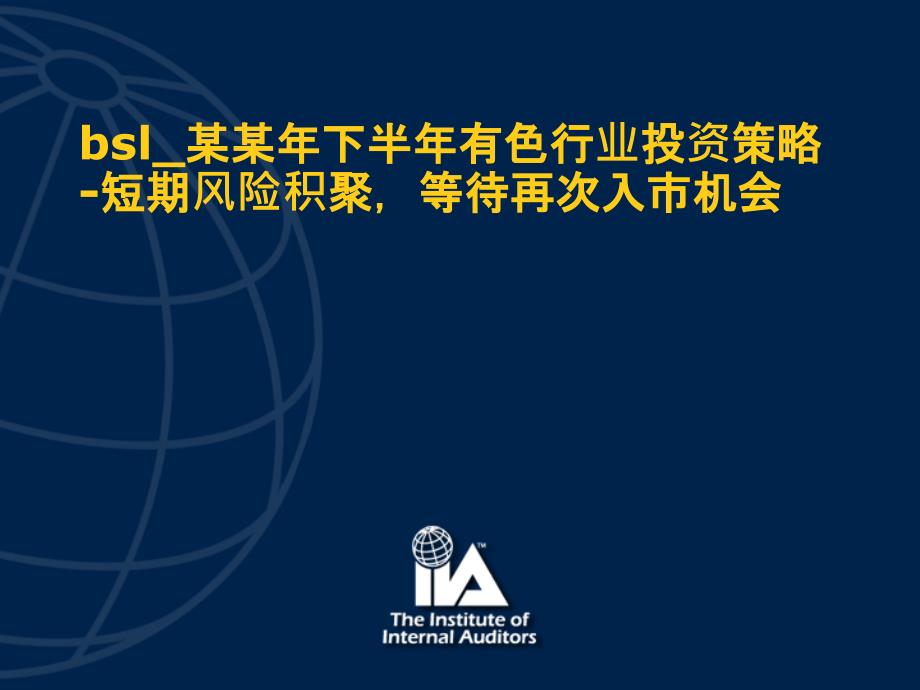 bsl_某某年下半年有色行业投资策略
-短期风险积聚，等待再次入市机会

IIA™

The Institute of
Internal Auditors